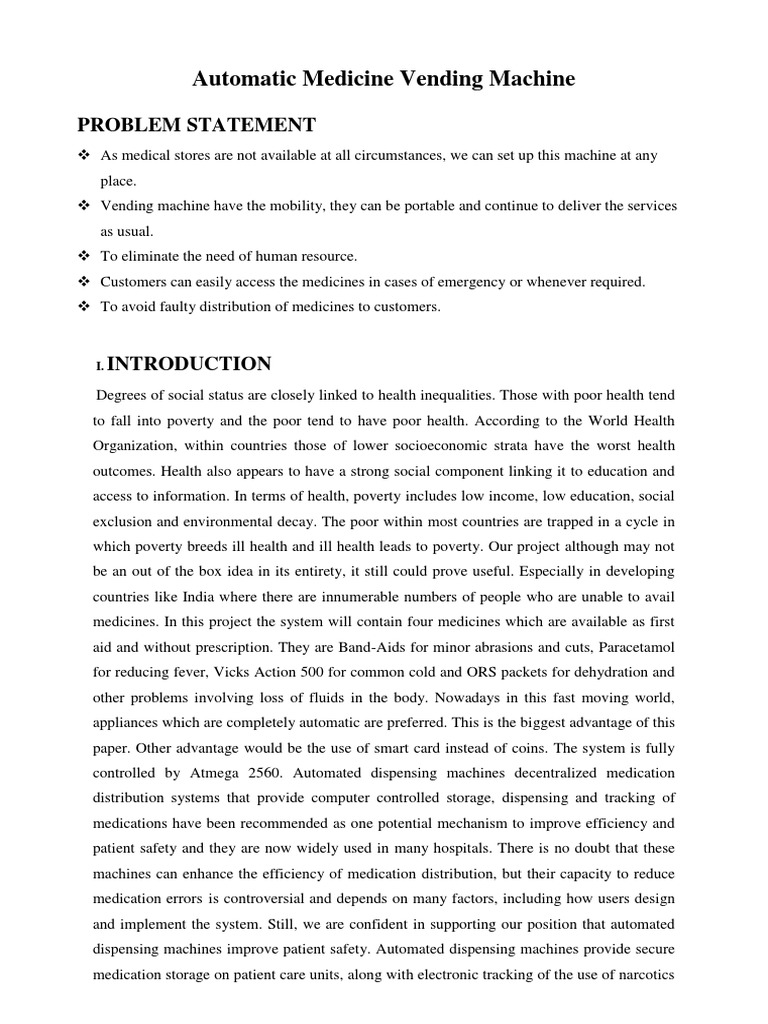 Automatic Medicine Vending Machine

PROBLEM STATEMENT

❖ As medical stores are not available at all circumstances, we can set up this machine at any place.
❖ Vending machine have the mobility, they can be portable and continue to deliver the services as usual.
❖ To eliminate the need of human resource.
❖ Customers can easily access the medicines in cases of emergency or whenever required.
❖ To avoid faulty distribution of medicines to customers.

I. INTRODUCTION

Degrees of social status are closely linked to health inequalities. Those with poor health tend to fall into poverty and the poor tend to have poor health. According to the World Health Organization, within countries those of lower socioeconomic strata have the worst health outcomes. Health also appears to have a strong social component linking it to education and access to information. In terms of health, poverty includes low income, low education, social exclusion and environmental decay. The poor within most countries are trapped in a cycle in which poverty breeds ill health and ill health leads to poverty. Our project although may not be an out of the box idea in its entirety, it still could prove useful. Especially in developing countries like India where there are innumerable numbers of people who are unable to avail medicines. In this project the system will contain four medicines which are available as first aid and without prescription. They are Band-Aids for minor abrasions and cuts, Paracetamol for reducing fever, Vicks Action 500 for common cold and ORS packets for dehydration and other problems involving loss of fluids in the body. Nowadays in this fast moving world, appliances which are completely automatic are preferred. This is the biggest advantage of this paper. Other advantage would be the use of smart card instead of coins. The system is fully controlled by Atmega 2560. Automated dispensing machines decentralized medication distribution systems that provide computer controlled storage, dispensing and tracking of medications have been recommended as one potential mechanism to improve efficiency and patient safety and they are now widely used in many hospitals. There is no doubt that these machines can enhance the efficiency of medication distribution, but their capacity to reduce medication errors is controversial and depends on many factors, including how users design and implement the system. Still, we are confident in supporting our position that automated dispensing machines improve patient safety. Automated dispensing machines provide secure medication storage on patient care units, along with electronic tracking of the use of narcotics